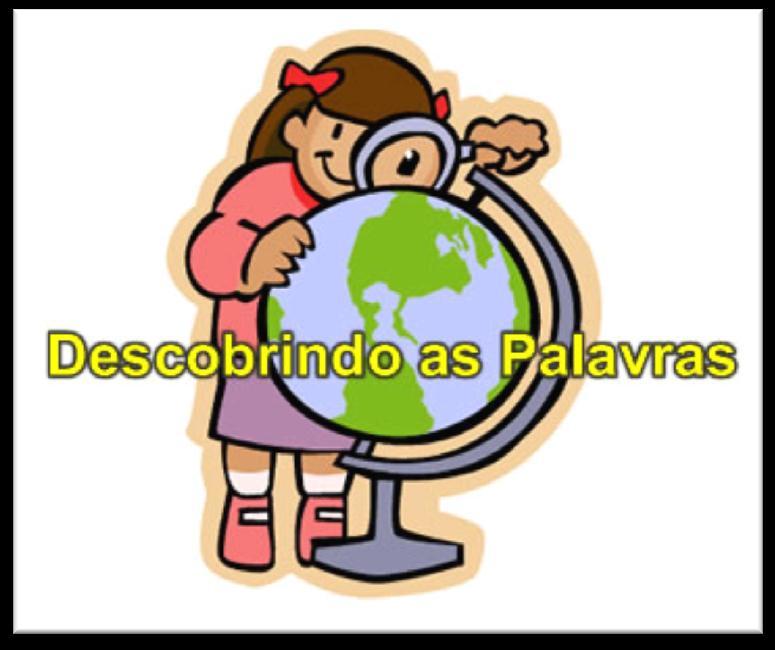 Descobrindo as Palavras